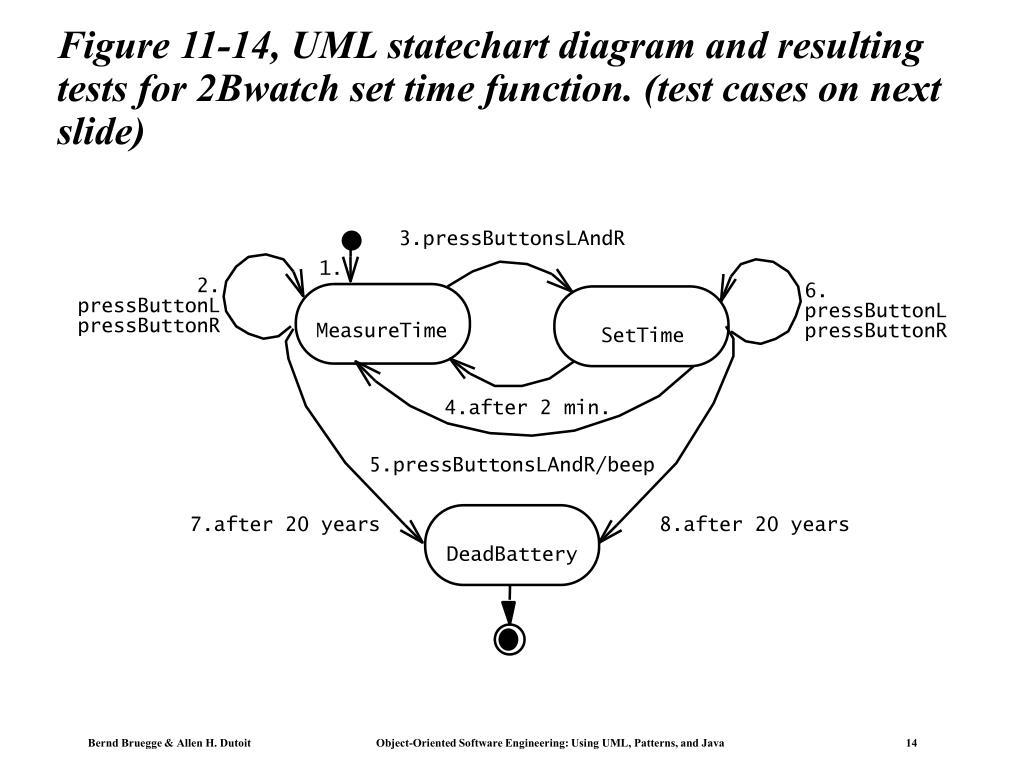 Figure 11-14, UML statechart diagram and resulting tests for 2Bwatch set time function. (test cases on next slide)

3.pressButtonsLAndR

1.

2.
pressButtonL
pressButtonR

MeasureTime

SetTime

6.
pressButtonL
pressButtonR

4.after 2 min.

5.pressButtonsLAndR/beep

7.after 20 years

DeadBattery

8.after 20 years

Bernd Bruegge & Allen H. Dutoit

Object-Oriented Software Engineering: Using UML, Patterns, and Java

14